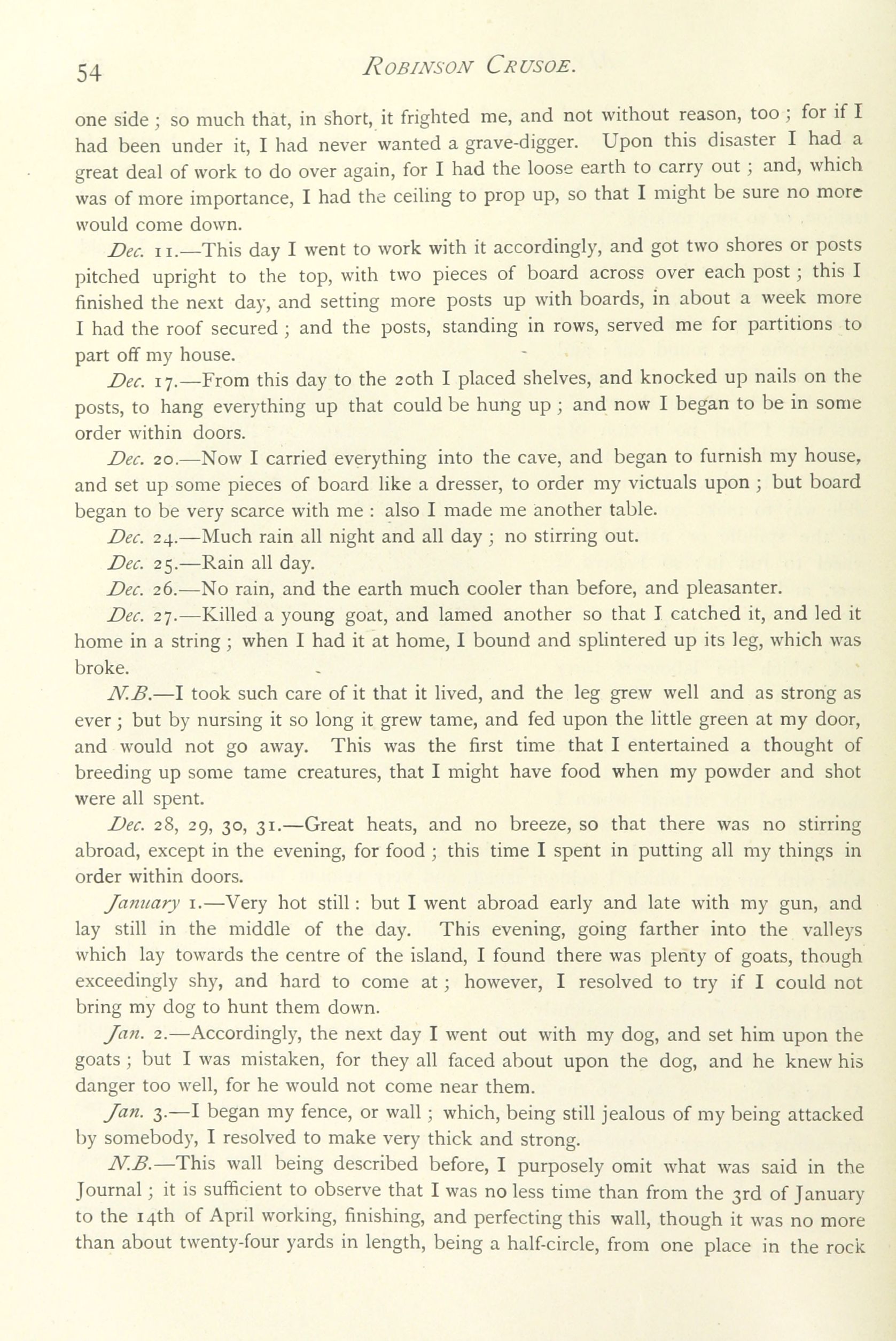 54 ROBINSON CRUSOE.

one side; so much that, in short, it frighted me, and not without reason, too; for if I had been under it, I had never wanted a grave-digger. Upon this disaster I had a great deal of work to do over again, for I had the loose earth to carry out; and, which was of more importance, I had the ceiling to prop up, so that I might be sure no more would come down.

Dec. 11.—This day I went to work with it accordingly, and got two shores or posts pitched upright to the top, with two pieces of board across over each post; this I finished the next day, and setting more posts up with boards, in about a week more I had the roof secured; and the posts, standing in rows, served me for partitions to part off my house.

Dec. 17.—From this day to the 20th I placed shelves, and knocked up nails on the posts, to hang everything up that could be hung up; and now I began to be in some order within doors.

Dec. 20.—Now I carried everything into the cave, and began to furnish my house, and set up some pieces of board like a dresser, to order my victuals upon; but board began to be very scarce with me: also I made me another table.

Dec. 24.—Much rain all night and all day; no stirring out.

Dec. 25.—Rain all day.

Dec. 26.—No rain, and the earth much cooler than before, and pleasanter.

Dec. 27.—Killed a young goat, and lamed another so that I catched it, and led it home in a string; when I had it at home, I bound and splintered up its leg, which was broke.

N.B.—I took such care of it that it lived, and the leg grew well and as strong as ever; but by nursing it so long it grew tame, and fed upon the little green at my door, and would not go away. This was the first time that I entertained a thought of breeding up some tame creatures, that I might have food when my powder and shot were all spent.

Dec. 28, 29, 30, 31.—Great heats, and no breeze, so that there was no stirring abroad, except in the evening, for food; this time I spent in putting all my things in order within doors.

January 1.—Very hot still: but I went abroad early and late with my gun, and lay still in the middle of the day. This evening, going farther into the valleys which lay towards the centre of the island, I found there was plenty of goats, though exceedingly shy, and hard to come at; however, I resolved to try if I could not bring my dog to hunt them down.

Jan. 2.—Accordingly, the next day I went out with my dog, and set him upon the goats; but I was mistaken, for they all faced about upon the dog, and he knew his danger too well, for he would not come near them.

Jan. 3.—I began my fence, or wall; which, being still jealous of my being attacked by somebody, I resolved to make very thick and strong.

N.B.—This wall being described before, I purposely omit what was said in the Journal; it is sufficient to observe that I was no less time than from the 3rd of January to the 14th of April working, finishing, and perfecting this wall, though it was no more than about twenty-four yards in length, being a half-circle, from one place in the rock